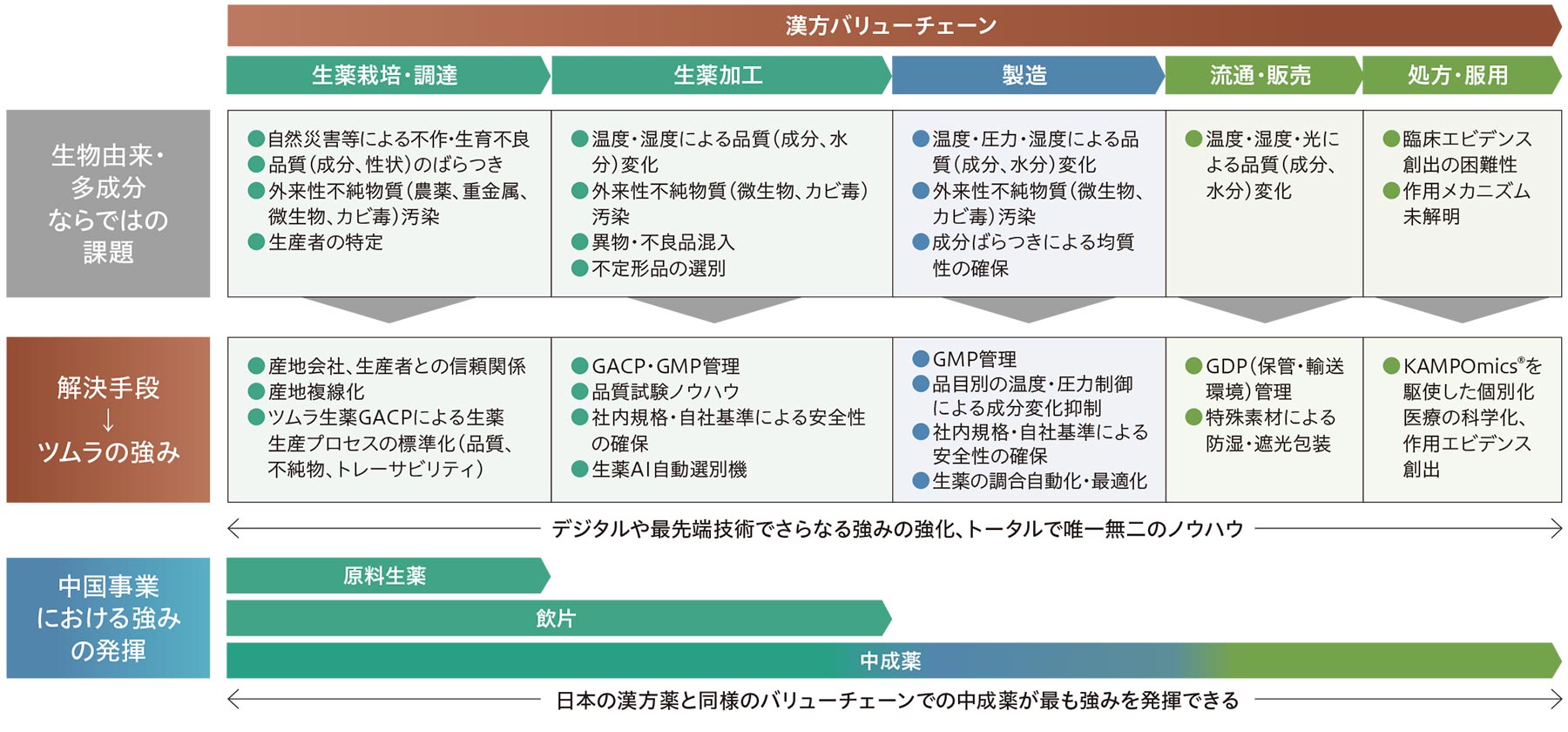 漢方バリューチェーン

| | 生薬栽培・調達 | 生薬加工 | 製造 | 流通・販売 | 処方・服用 |
|---|---|---|---|---|---|
| 生物由来・多成分ならではの課題 | ●自然災害等による不作・生育不良 ●品質(成分、性状)のばらつき ●外来性不純物質(農薬、重金属、微生物、カビ毒)汚染 ●生産者の特定 | ●温度・湿度による品質(成分、水分)変化 ●外来性不純物質(微生物、カビ毒)汚染 ●異物・不良品混入 ●不定形品の選別 | ●温度・圧力・湿度による品質(成分、水分)変化 ●外来性不純物質(微生物、カビ毒)汚染 ●成分ばらつきによる均質性の確保 | ●温度・湿度・光による品質(成分、水分)変化 | ●臨床エビデンス創出の困難性 ●作用メカニズム未解明 |
| 解決手段 ↓ ツムラの強み | ●産地会社、生産者との信頼関係 ●産地複線化 ●ツムラ生薬GACPによる生薬生産プロセスの標準化(品質、不純物、トレーサビリティ) | ●GACP・GMP管理 ●品質試験ノウハウ ●社内規格・自社基準による安全性の確保 ●生薬AI自動選別機 | ●GMP管理 ●品目別の温度・圧力制御による成分変化抑制 ●社内規格・自社基準による安全性の確保 ●生薬の調合自動化・最適化 | ●GDP(保管・輸送環境)管理 ●特殊素材による防湿・遮光包装 | ●KAMPOmics®を駆使した個別化医療の科学化、作用エビデンス創出 |

デジタルや最先端技術でさらなる強みの強化、トータルで唯一無二のノウハウ

中国事業における強みの発揮

原料生薬

飲片

中成薬

日本の漢方薬と同様のバリューチェーンでの中成薬が最も強みを発揮できる